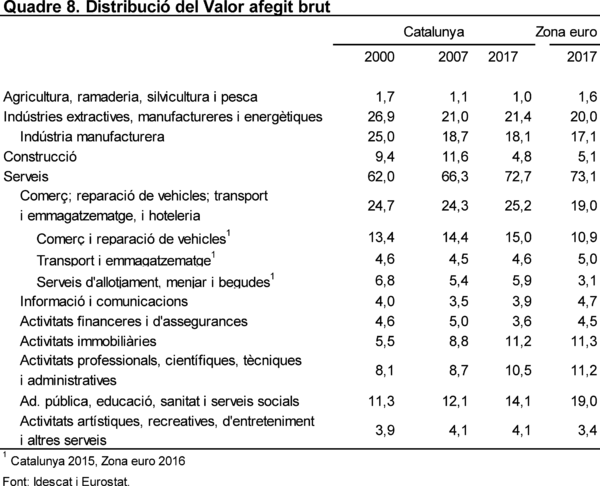 Quadre 8. Distribució del Valor afegit brut

| | Catalunya | | | Zona euro |
|---|---|---|---|---|
| | 2000 | 2007 | 2017 | 2017 |
| Agricultura, ramaderia, silvicultura i pesca | 1,7 | 1,1 | 1,0 | 1,6 |
| Indústries extractives, manufactureres i energètiques | 26,9 | 21,0 | 21,4 | 20,0 |
| Indústria manufacturera | 25,0 | 18,7 | 18,1 | 17,1 |
| Construcció | 9,4 | 11,6 | 4,8 | 5,1 |
| Serveis | 62,0 | 66,3 | 72,7 | 73,1 |
| Comerç; reparació de vehicles; transport i emmagatzematge, i hoteleria | 24,7 | 24,3 | 25,2 | 19,0 |
| Comerç i reparació de vehicles$^1$ | 13,4 | 14,4 | 15,0 | 10,9 |
| Transport i emmagatzematge$^1$ | 4,6 | 4,5 | 4,6 | 5,0 |
| Serveis d'allotjament, menjar i begudes$^1$ | 6,8 | 5,4 | 5,9 | 3,1 |
| Informació i comunicacions | 4,0 | 3,5 | 3,9 | 4,7 |
| Activitats financeres i d'assegurances | 4,6 | 5,0 | 3,6 | 4,5 |
| Activitats immobiliàries | 5,5 | 8,8 | 11,2 | 11,3 |
| Activitats professionals, científiques, tècniques i administratives | 8,1 | 8,7 | 10,5 | 11,2 |
| Ad. pública, educació, sanitat i serveis socials | 11,3 | 12,1 | 14,1 | 19,0 |
| Activitats artístiques, recreatives, d'entreteniment i altres serveis | 3,9 | 4,1 | 4,1 | 3,4 |

$^1$ Catalunya 2015, Zona euro 2016

Font: Idescat i Eurostat.